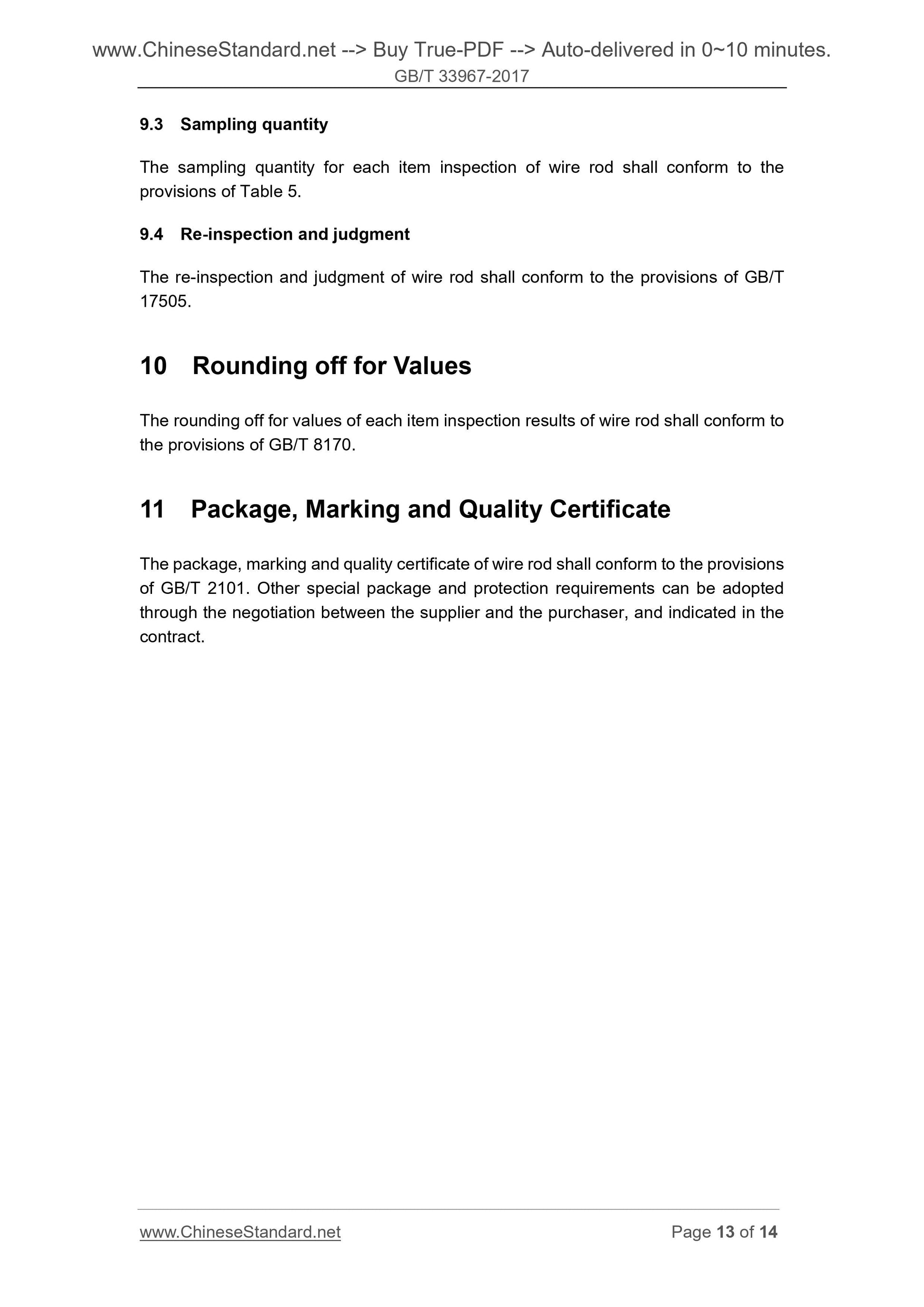 www.ChineseStandard.net --> Buy True-PDF --> Auto-delivered in 0~10 minutes.
GB/T 33967-2017

9.3 Sampling quantity

The sampling quantity for each item inspection of wire rod shall conform to the provisions of Table 5.

9.4 Re-inspection and judgment

The re-inspection and judgment of wire rod shall conform to the provisions of GB/T 17505.

10 Rounding off for Values

The rounding off for values of each item inspection results of wire rod shall conform to the provisions of GB/T 8170.

11 Package, Marking and Quality Certificate

The package, marking and quality certificate of wire rod shall conform to the provisions of GB/T 2101. Other special package and protection requirements can be adopted through the negotiation between the supplier and the purchaser, and indicated in the contract.

www.ChineseStandard.net Page 13 of 14